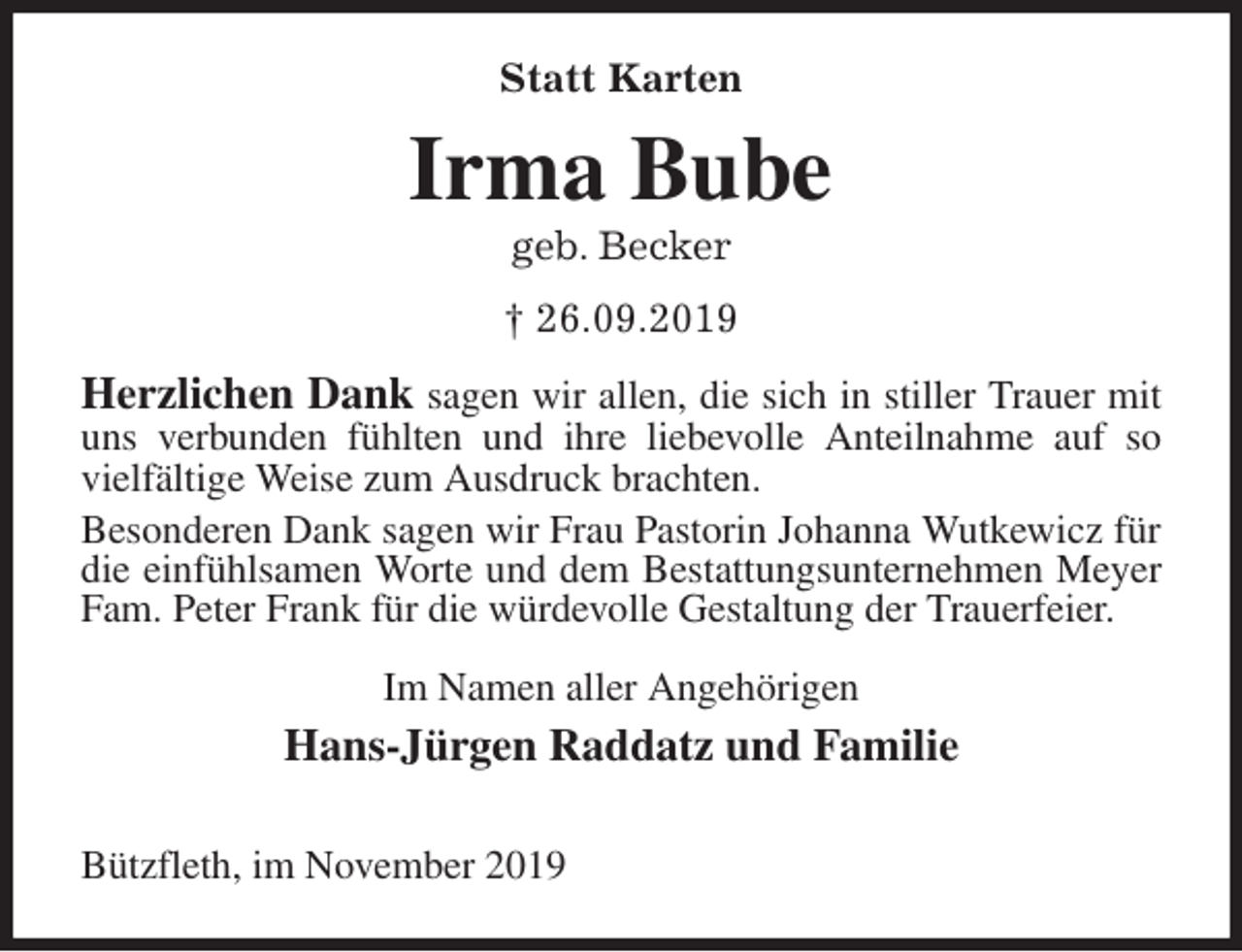 Statt Karten

Irma Bube

geb. Becker

† 26.09.2019

Herzlichen Dank sagen wir allen, die sich in stiller Trauer mit uns verbunden fühlten und ihre liebevolle Anteilnahme auf so vielfältige Weise zum Ausdruck brachten.

Besonderen Dank sagen wir Frau Pastorin Johanna Wutkewicz für die einfühlsamen Worte und dem Bestattungsunternehmen Meyer Fam. Peter Frank für die würdevolle Gestaltung der Trauerfeier.

Im Namen aller Angehörigen

Hans-Jürgen Raddatz und Familie

Bützfleth, im November 2019